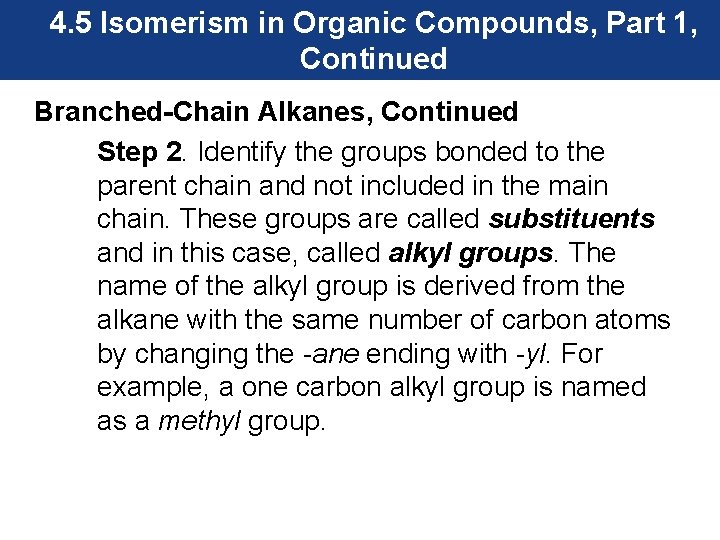 4.5 Isomerism in Organic Compounds, Part 1, Continued

Branched-Chain Alkanes, Continued

Step 2. Identify the groups bonded to the parent chain and not included in the main chain. These groups are called substituents and in this case, called alkyl groups. The name of the alkyl group is derived from the alkane with the same number of carbon atoms by changing the -ane ending with -yl. For example, a one carbon alkyl group is named as a methyl group.